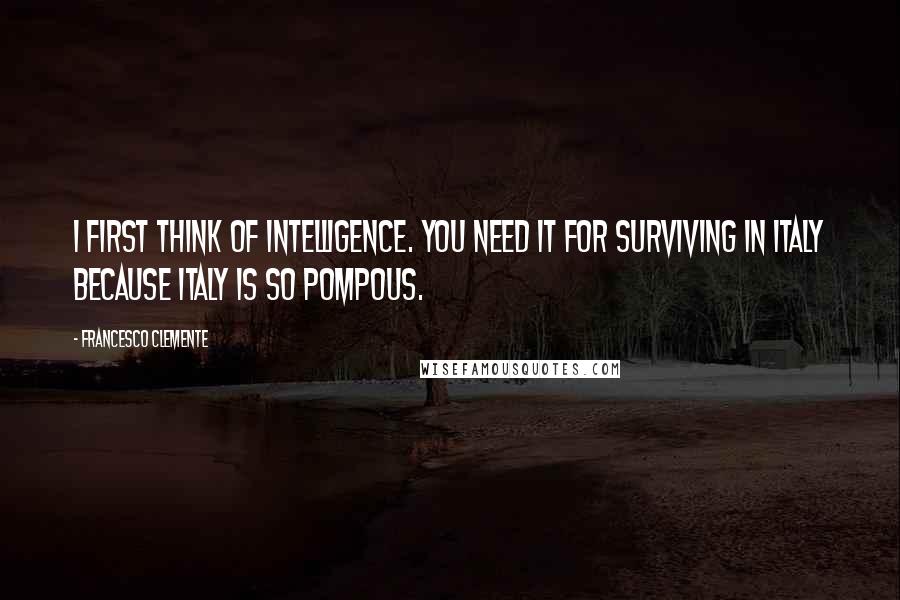 I FIRST THINK OF INTELLIGENCE. YOU NEED IT FOR SURVIVING IN ITALY BECAUSE ITALY IS SO POMPOUS.

- FRANCESCO CLEMENTE

WISEFAMOUSQUOTES.COM